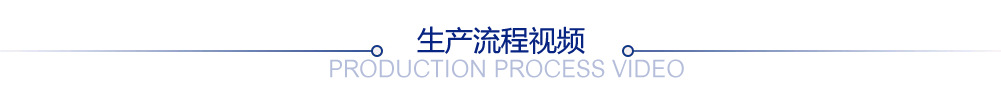 生产流程视频
PRODUCTION PROCESS VIDEO